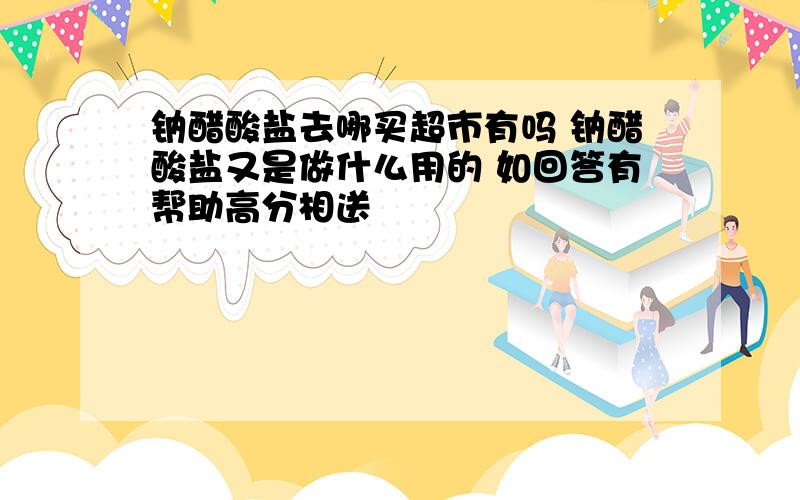 钠醋酸盐去哪买超市有吗 钠醋酸盐又是做什么用的 如回答有帮助高分相送